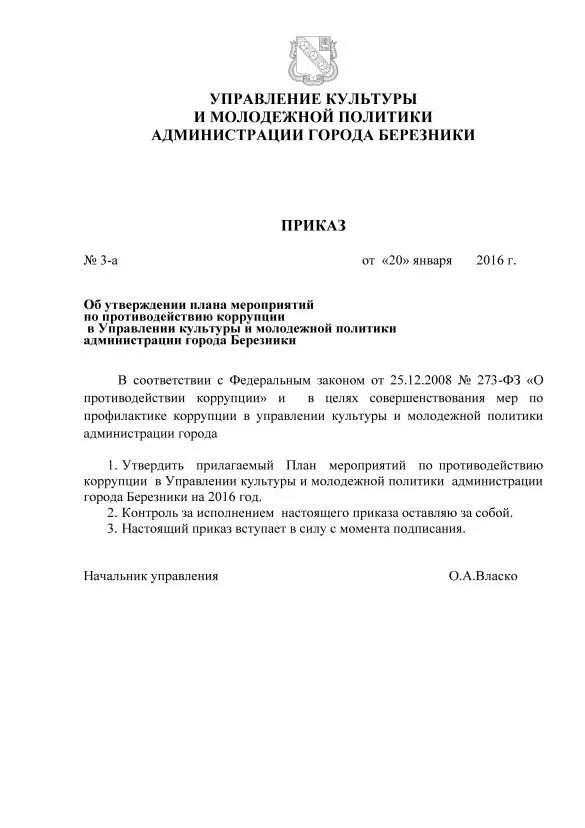 УПРАВЛЕНИЕ КУЛЬТУРЫ
И МОЛОДЕЖНОЙ ПОЛИТИКИ
АДМИНИСТРАЦИИ ГОРОДА БЕРЕЗНИКИ

ПРИКАЗ

№ 3-а от «20» января 2016 г.

Об утверждении плана мероприятий по противодействию коррупции в Управлении культуры и молодежной политики администрации города Березники

В соответствии с Федеральным законом от 25.12.2008 № 273-ФЗ «О противодействии коррупции» и в целях совершенствования мер по профилактике коррупции в управлении культуры и молодежной политики администрации города

1. Утвердить прилагаемый План мероприятий по противодействию коррупции в Управлении культуры и молодежной политики администрации города Березники на 2016 год.
2. Контроль за исполнением настоящего приказа оставляю за собой.
3. Настоящий приказ вступает в силу с момента подписания.

Начальник управления О.А.Власко